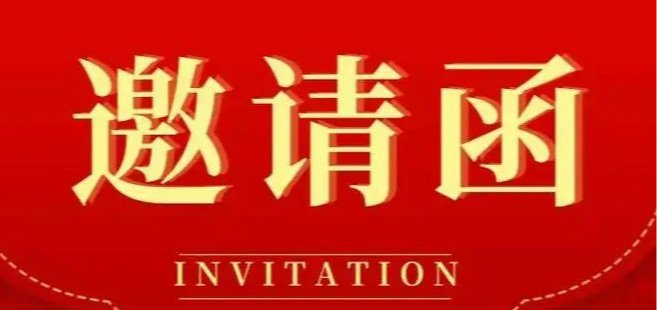 邀请函

INVITATION